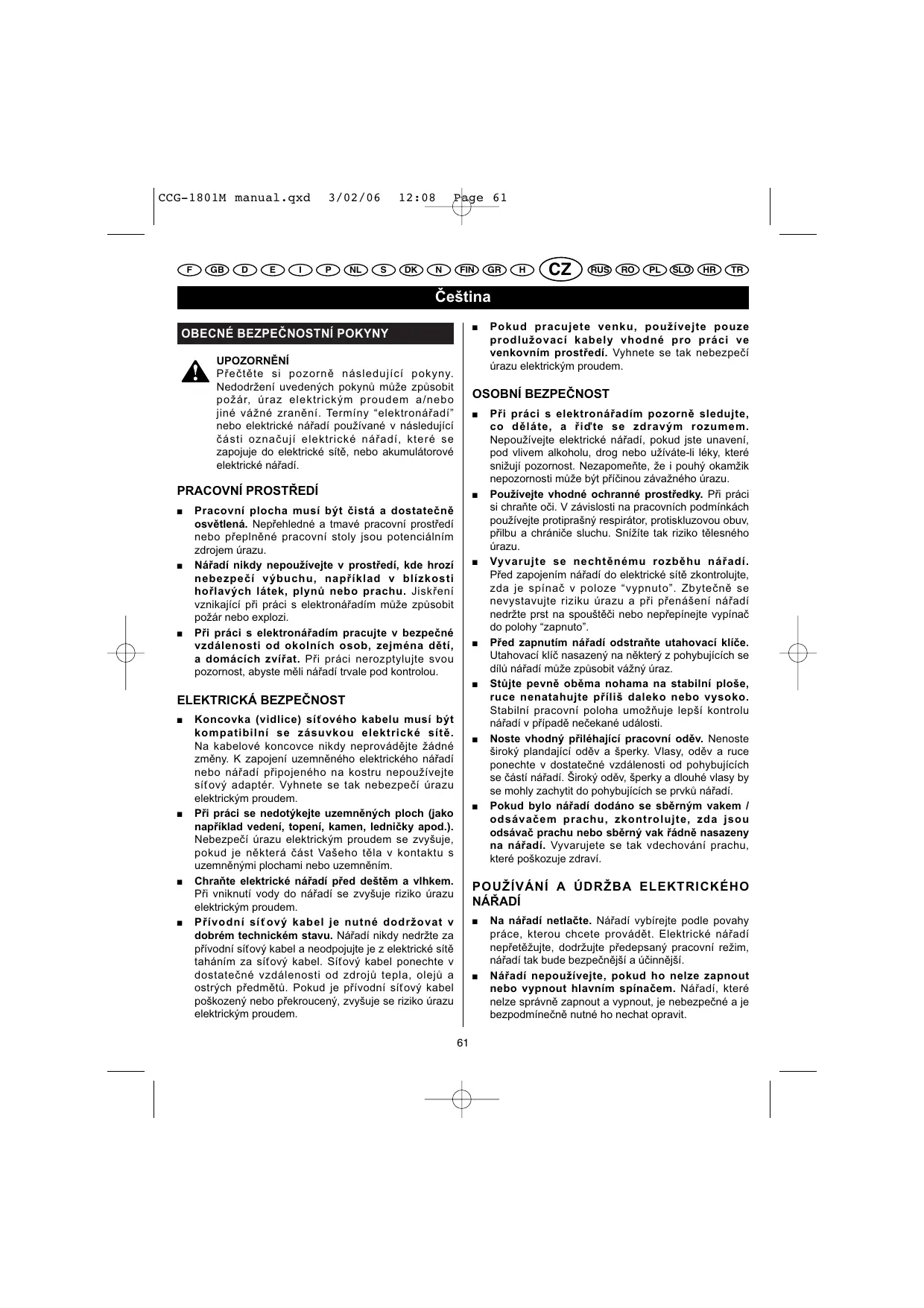 CCG-1801M manual.qxd 3/02/06 12:08 Page 61

F GB D E I P NL S DK N FIN GR H CZ RUS RO PL SLO HR TR

Čeština

OBECNÉ BEZPEČNOSTNÍ POKYNY

UPOZORNĚNÍ
Přečtěte si pozorně následující pokyny. Nedodržení uvedených pokynů může způsobit požár, úraz elektrickým proudem a/nebo jiné vážné zranění. Termíny “elektronářadí” nebo elektrické nářadí používané v následující části označují elektrické nářadí, které se zapojuje do elektrické sítě, nebo akumulátorové elektrické nářadí.

PRACOVNÍ PROSTŘEDÍ

■ Pracovní plocha musí být čistá a dostatečně osvětlená. Nepřehledné a tmavé pracovní prostředí nebo přeplněné pracovní stoly jsou potenciálním zdrojem úrazu.

■ Nářadí nikdy nepoužívejte v prostředí, kde hrozí nebezpečí výbuchu, například v blízkosti hořlavých látek, plynů nebo prachu. Jiskření vznikající při práci s elektronářadím může způsobit požár nebo explozi.

■ Při práci s elektronářadím pracujte v bezpečné vzdálenosti od okolních osob, zejména dětí, a domácích zvířat. Při práci nerozptylujte svou pozornost, abyste měli nářadí trvale pod kontrolou.

ELEKTRICKÁ BEZPEČNOST

■ Koncovka (vidlice) síťového kabelu musí být kompatibilní se zásuvkou elektrické sítě. Na kabelové koncovce nikdy neprovádějte žádné změny. K zapojení uzemněného elektrického nářadí nebo nářadí připojeného na kostru nepoužívejte síťový adaptér. Vyhnete se tak nebezpečí úrazu elektrickým proudem.

■ Při práci se nedotýkejte uzemněných ploch (jako například vedení, topení, kamen, ledničky apod.). Nebezpečí úrazu elektrickým proudem se zvyšuje, pokud je některá část Vašeho těla v kontaktu s uzemněnými plochami nebo uzemněním.

■ Chraňte elektrické nářadí před deštěm a vlhkem. Při vniknutí vody do nářadí se zvyšuje riziko úrazu elektrickým proudem.

■ Přívodní síťový kabel je nutné dodržovat v dobrém technickém stavu. Nářadí nikdy nedržte za přívodní síťový kabel a neodpojujte je z elektrické sítě taháním za síťový kabel. Síťový kabel ponechte v dostatečné vzdálenosti od zdrojů tepla, olejů a ostrých předmětů. Pokud je přívodní síťový kabel poškozený nebo překroucený, zvyšuje se riziko úrazu elektrickým proudem.

■ Pokud pracujete venku, používejte pouze prodlužovací kabely vhodné pro práci ve venkovním prostředí. Vyhnete se tak nebezpečí úrazu elektrickým proudem.

OSOBNÍ BEZPEČNOST

■ Při práci s elektronářadím pozorně sledujte, co děláte, a řiďte se zdravým rozumem. Nepoužívejte elektrické nářadí, pokud jste unavení, pod vlivem alkoholu, drog nebo užíváte-li léky, které snižují pozornost. Nezapomeňte, že i pouhý okamžik nepozornosti může být příčinou závažného úrazu.

■ Používejte vhodné ochranné prostředky. Při práci si chraňte oči. V závislosti na pracovních podmínkách používejte protiprašný respirátor, protiskluzovou obuv, přilbu a chrániče sluchu. Snížíte tak riziko tělesného úrazu.

■ Vyvarujte se nechtěnému rozběhu nářadí. Před zapojením nářadí do elektrické sítě zkontrolujte, zda je spínač v poloze “vypnuto”. Zbytečně se nevystavujte riziku úrazu a při přenášení nářadí nedržte prst na spouštěči nebo nepřepínejte vypínač do polohy “zapnuto”.

■ Před zapnutím nářadí odstraňte utahovací klíče. Utahovací klíč nasazený na některý z pohybujících se dílů nářadí může způsobit vážný úraz.

■ Stůjte pevně oběma nohama na stabilní ploše, ruce nenatahujte příliš daleko nebo vysoko. Stabilní pracovní poloha umožňuje lepší kontrolu nářadí v případě nečekané události.

■ Noste vhodný přiléhající pracovní oděv. Nenoste široký plandající oděv a šperky. Vlasy, oděv a ruce ponechte v dostatečné vzdálenosti od pohybujících se částí nářadí. Široký oděv, šperky a dlouhé vlasy by se mohly zachytit do pohybujících se prvků nářadí.

■ Pokud bylo nářadí dodáno se sběrným vakem / odsávačem prachu, zkontrolujte, zda jsou odsávač prachu nebo sběrný vak řádně nasazeny na nářadí. Vyvarujete se tak vdechování prachu, které poškozuje zdraví.

POUŽÍVÁNÍ A ÚDRŽBA ELEKTRICKÉHO NÁŘADÍ

■ Na nářadí netlačte. Nářadí vybírejte podle povahy práce, kterou chcete provádět. Elektrické nářadí nepřetěžujte, dodržujte předepsaný pracovní režim, nářadí tak bude bezpečnější a účinnější.

■ Nářadí nepoužívejte, pokud ho nelze zapnout nebo vypnout hlavním spínačem. Nářadí, které nelze správně zapnout a vypnout, je nebezpečné a je bezpodmínečně nutné ho nechat opravit.

61